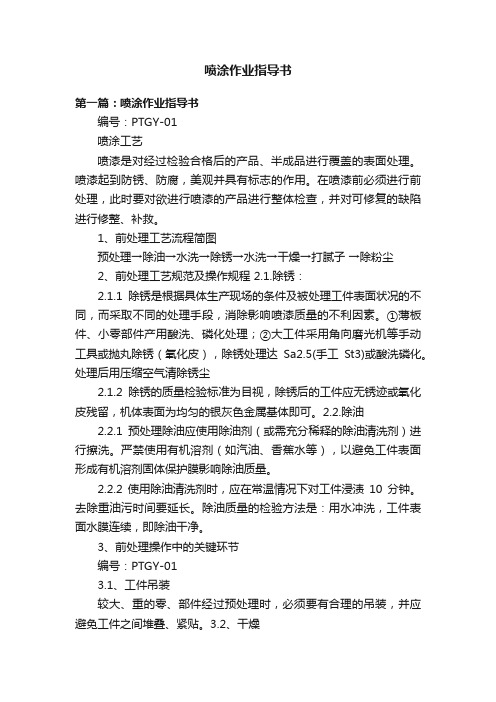 喷涂作业指导书

第一篇：喷涂作业指导书

编号：PTGY-01

喷涂工艺

喷漆是对经过检验合格后的产品、半成品进行覆盖的表面处理。喷漆起到防锈、防腐，美观并具有标志的作用。在喷漆前必须进行前处理，此时要对欲进行喷漆的产品进行整体检查，并对可修复的缺陷进行修整、补救。

1、前处理工艺流程简图

预处理→除油→水洗→除锈→水洗→干燥→打腻子 →除粉尘

2、前处理工艺规范及操作规程 2.1.除锈：

2.1.1 除锈是根据具体生产现场的条件及被处理工件表面状况的不同，而采取不同的处理手段，消除影响喷漆质量的不利因素。①薄板件、小零部件产用酸洗、磷化处理；②大工件采用角向磨光机等手动工具或抛丸除锈（氧化皮），除锈处理达 Sa2.5(手工 St3)或酸洗磷化。处理后用压缩空气清除锈尘

2.1.2 除锈的质量检验标准为目视，除锈后的工件应无锈迹或氧化皮残留，机体表面为均匀的银灰色金属基体即可。2.2.除油

2.2.1 预处理除油应使用除油剂（或需充分稀释的除油清洗剂）进行擦洗。严禁使用有机溶剂（如汽油、香蕉水等），以避免工件表面形成有机溶剂固体保护膜影响除油质量。

2.2.2 使用除油清洗剂时，应在常温情况下对工件浸渍 10 分钟。去除重油污时间要延长。除油质量的检验方法是：用水冲洗，工件表面水膜连续，即除油干净。

3、前处理操作中的关键环节

编号：PTGY-01

3.1、工件吊装

较大、重的零、部件经过预处理时，必须要有合理的吊装，并应避免工件之间堆叠、紧贴。3.2、干燥